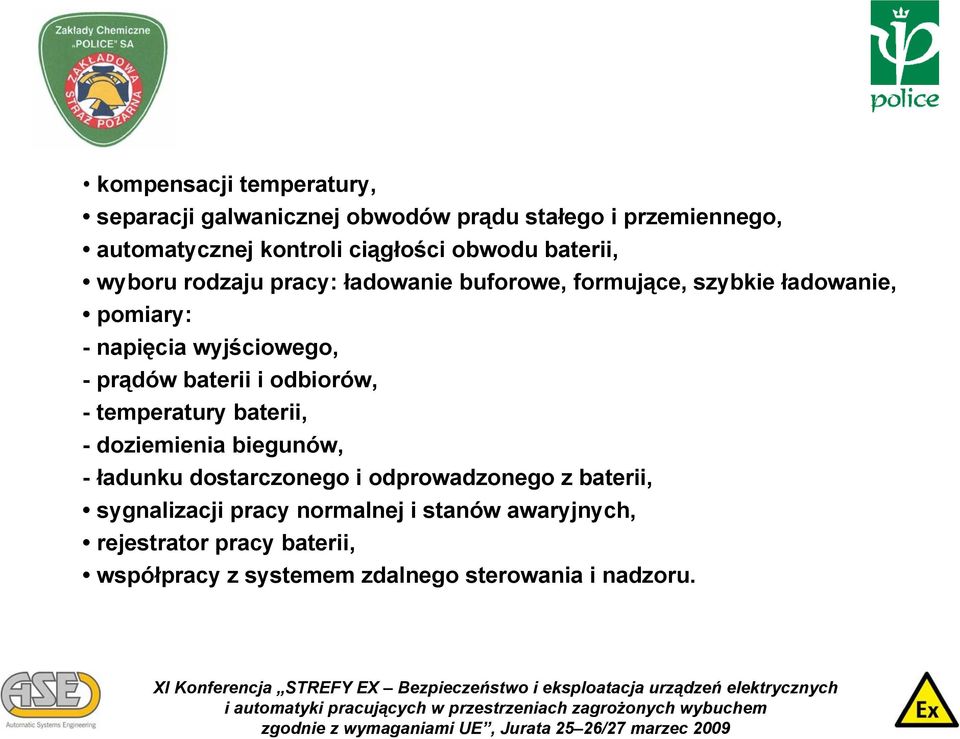 Zakłady Chemiczne „POLICE" SA
ZAKŁADOWA STRAŻ POŻARNA

police

• kompensacji temperatury,
• separacji galwanicznej obwodów prądu stałego i przemiennego,
• automatycznej kontroli ciągłości obwodu baterii,
• wyboru rodzaju pracy: ładowanie buforowe, formujące, szybkie ładowanie,
• pomiary:
- napięcia wyjściowego,
- prądów baterii i odbiorów,
- temperatury baterii,
- doziemienia biegunów,
- ładunku dostarczonego i odprowadzonego z baterii,
• sygnalizacji pracy normalnej i stanów awaryjnych,
• rejestrator pracy baterii,
• współpracy z systemem zdalnego sterowania i nadzoru.

ASE
Automatic Systems Engineering

XI Konferencja „STREFY EX – Bezpieczeństwo i eksploatacja urządzeń elektrycznych i automatyki pracujących w przestrzeniach zagrożonych wybuchem zgodnie z wymaganiami UE", Jurata 25–26/27 marzec 2009

Ex